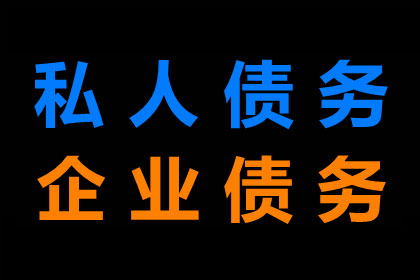 私人债务
企业债务